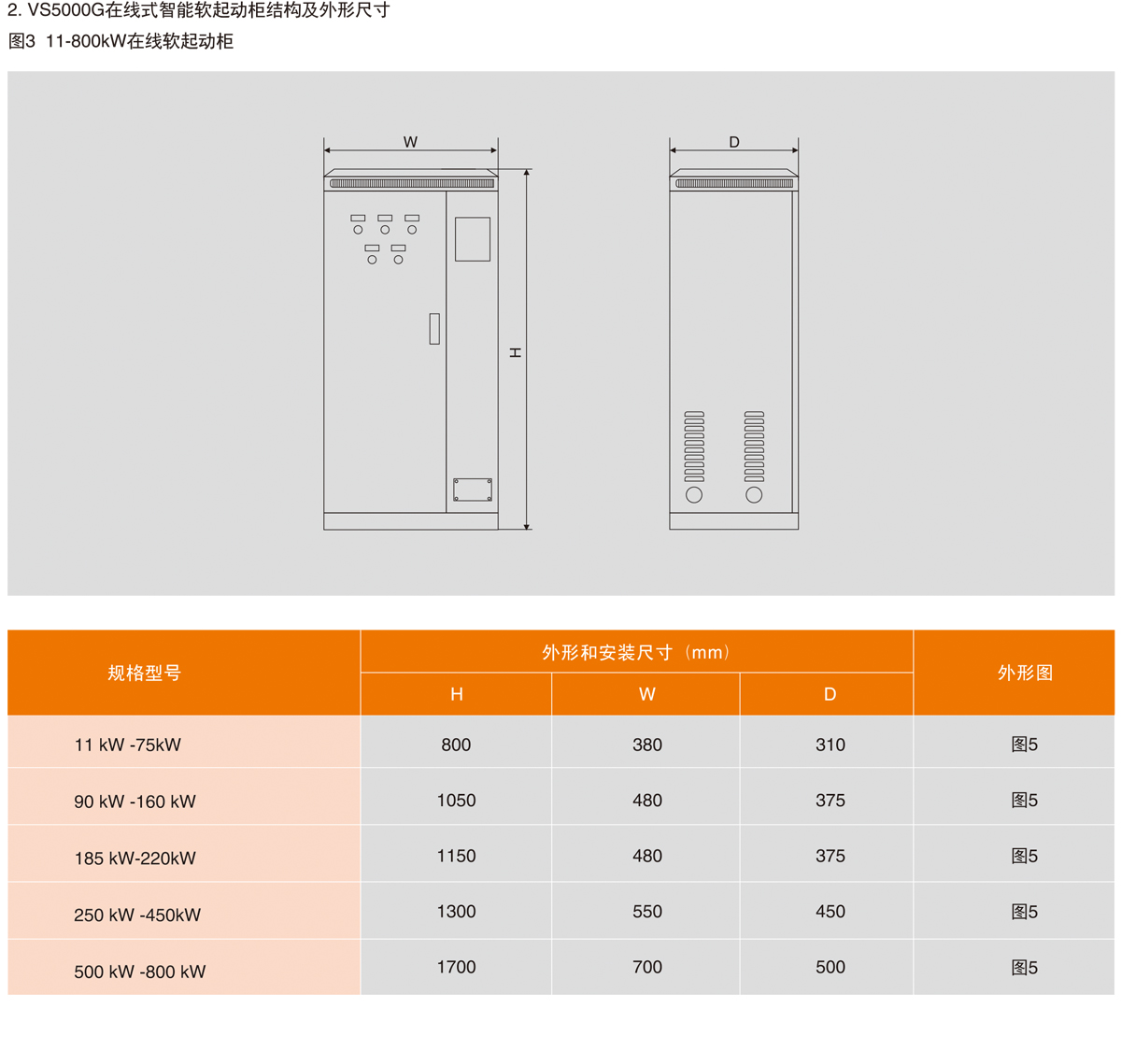 2. VS5000G在线式智能软起动柜结构及外形尺寸
图3 11-800kW在线软起动柜

W

H

D

| 规格型号 | 外形和安装尺寸（mm） | | | 外形图 |
|---|---|---|---|---|
| | H | W | D | |
| 11 kW -75kW | 800 | 380 | 310 | 图5 |
| 90 kW -160 kW | 1050 | 480 | 375 | 图5 |
| 185 kW-220kW | 1150 | 480 | 375 | 图5 |
| 250 kW -450kW | 1300 | 550 | 450 | 图5 |
| 500 kW -800 kW | 1700 | 700 | 500 | 图5 |